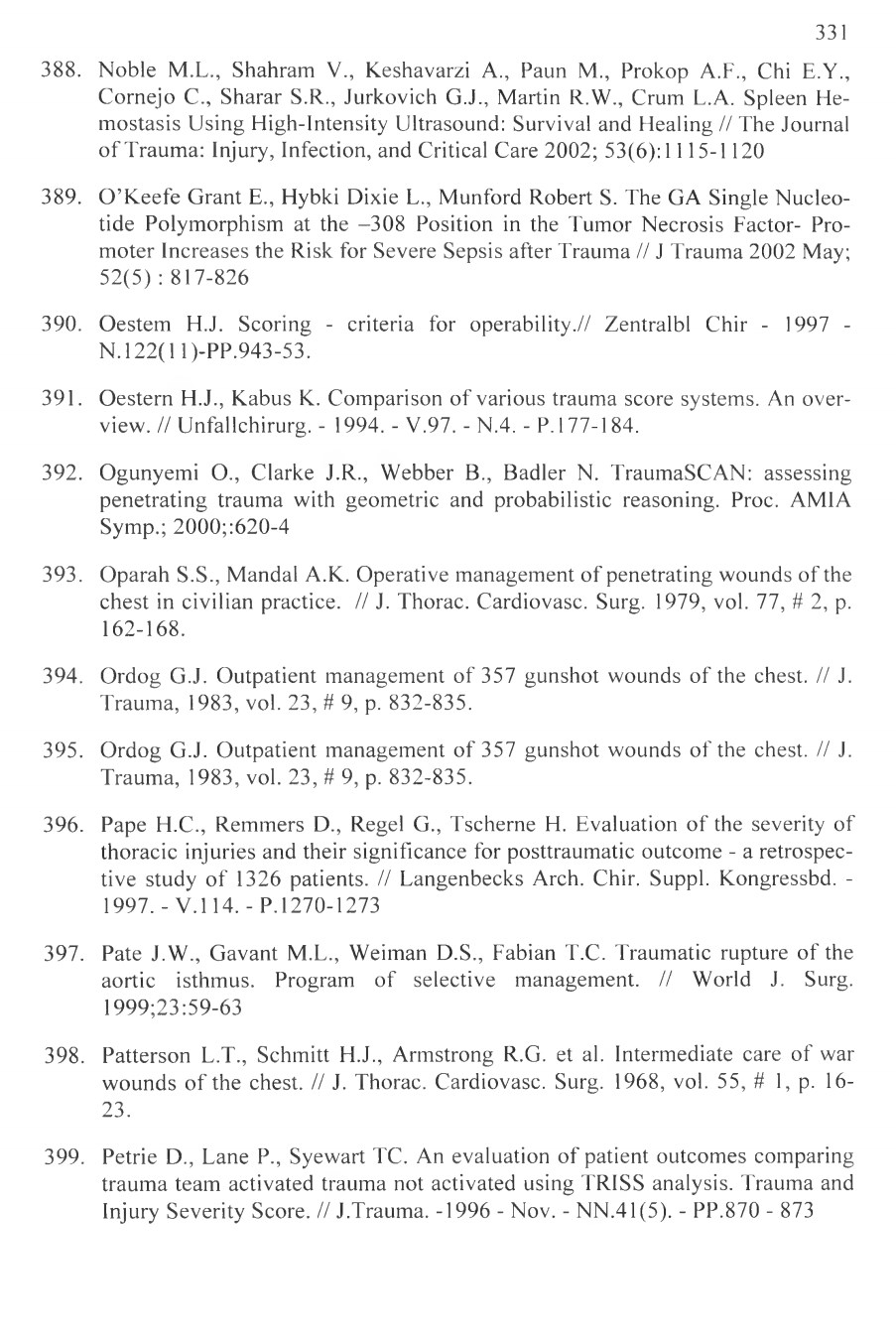 331

388. Noble M.L., Shahram V., Keshavarzi A., Paun M., Prokop A.F., Chi E.Y., Cornejo C., Sharar S.R., Jurkovich G.J., Martin R.W., Crum L.A. Spleen Hemostasis Using High-Intensity Ultrasound: Survival and Healing // The Journal of Trauma: Injury, Infection, and Critical Care 2002; 53(6):1115-1120

389. O'Keefe Grant E., Hybki Dixie L., Munford Robert S. The GA Single Nucleotide Polymorphism at the –308 Position in the Tumor Necrosis Factor- Promoter Increases the Risk for Severe Sepsis after Trauma // J Trauma 2002 May; 52(5) : 817-826

390. Oestem H.J. Scoring - criteria for operability.// Zentralbl Chir - 1997 - N.122(11)-PP.943-53.

391. Oestern H.J., Kabus K. Comparison of various trauma score systems. An overview. // Unfallchirurg. - 1994. - V.97. - N.4. - P.177-184.

392. Ogunyemi O., Clarke J.R., Webber B., Badler N. TraumaSCAN: assessing penetrating trauma with geometric and probabilistic reasoning. Proc. AMIA Symp.; 2000;:620-4

393. Oparah S.S., Mandal A.K. Operative management of penetrating wounds of the chest in civilian practice. // J. Thorac. Cardiovasc. Surg. 1979, vol. 77, # 2, p. 162-168.

394. Ordog G.J. Outpatient management of 357 gunshot wounds of the chest. // J. Trauma, 1983, vol. 23, # 9, p. 832-835.

395. Ordog G.J. Outpatient management of 357 gunshot wounds of the chest. // J. Trauma, 1983, vol. 23, # 9, p. 832-835.

396. Pape H.C., Remmers D., Regel G., Tscherne H. Evaluation of the severity of thoracic injuries and their significance for posttraumatic outcome - a retrospective study of 1326 patients. // Langenbecks Arch. Chir. Suppl. Kongressbd. - 1997. - V.114. - P.1270-1273

397. Pate J.W., Gavant M.L., Weiman D.S., Fabian T.C. Traumatic rupture of the aortic isthmus. Program of selective management. // World J. Surg. 1999;23:59-63

398. Patterson L.T., Schmitt H.J., Armstrong R.G. et al. Intermediate care of war wounds of the chest. // J. Thorac. Cardiovasc. Surg. 1968, vol. 55, # 1, p. 16-23.

399. Petrie D., Lane P., Syewart TC. An evaluation of patient outcomes comparing trauma team activated trauma not activated using TRISS analysis. Trauma and Injury Severity Score. // J.Trauma. -1996 - Nov. - NN.41(5). - PP.870 - 873